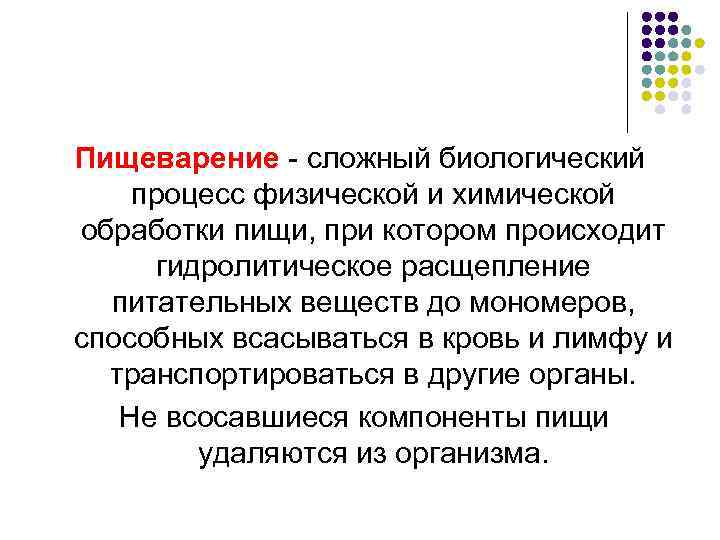 Пищеварение - сложный биологический процесс физической и химической обработки пищи, при котором происходит гидролитическое расщепление питательных веществ до мономеров, способных всасываться в кровь и лимфу и транспортироваться в другие органы.

Не всосавшиеся компоненты пищи удаляются из организма.